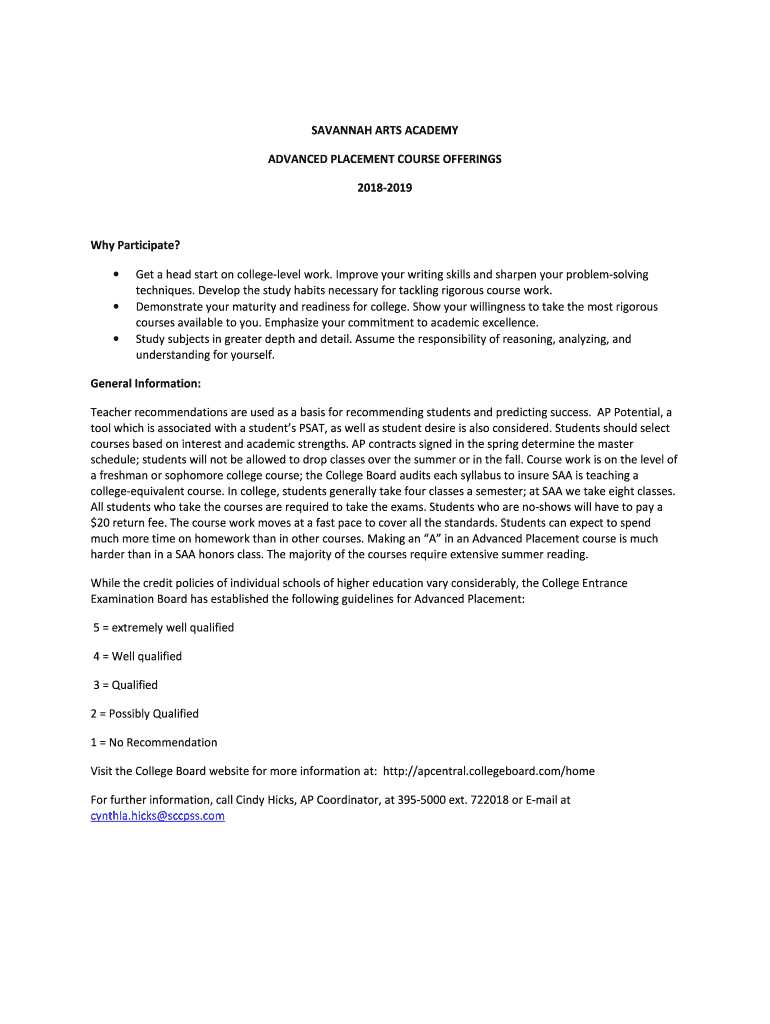 SAVANNAH ARTS ACADEMY

ADVANCED PLACEMENT COURSE OFFERINGS

2018-2019

Why Participate?

• Get a head start on college-level work. Improve your writing skills and sharpen your problem-solving techniques. Develop the study habits necessary for tackling rigorous course work.
• Demonstrate your maturity and readiness for college. Show your willingness to take the most rigorous courses available to you. Emphasize your commitment to academic excellence.
• Study subjects in greater depth and detail. Assume the responsibility of reasoning, analyzing, and understanding for yourself.

General Information:

Teacher recommendations are used as a basis for recommending students and predicting success. AP Potential, a tool which is associated with a student's PSAT, as well as student desire is also considered. Students should select courses based on interest and academic strengths. AP contracts signed in the spring determine the master schedule; students will not be allowed to drop classes over the summer or in the fall. Course work is on the level of a freshman or sophomore college course; the College Board audits each syllabus to insure SAA is teaching a college-equivalent course. In college, students generally take four classes a semester; at SAA we take eight classes. All students who take the courses are required to take the exams. Students who are no-shows will have to pay a $20 return fee. The course work moves at a fast pace to cover all the standards. Students can expect to spend much more time on homework than in other courses. Making an "A" in an Advanced Placement course is much harder than in a SAA honors class. The majority of the courses require extensive summer reading.

While the credit policies of individual schools of higher education vary considerably, the College Entrance Examination Board has established the following guidelines for Advanced Placement:

5 = extremely well qualified

4 = Well qualified

3 = Qualified

2 = Possibly Qualified

1 = No Recommendation

Visit the College Board website for more information at: http://apcentral.collegeboard.com/home

For further information, call Cindy Hicks, AP Coordinator, at 395-5000 ext. 722018 or E-mail at cynthia.hicks@sccpss.com